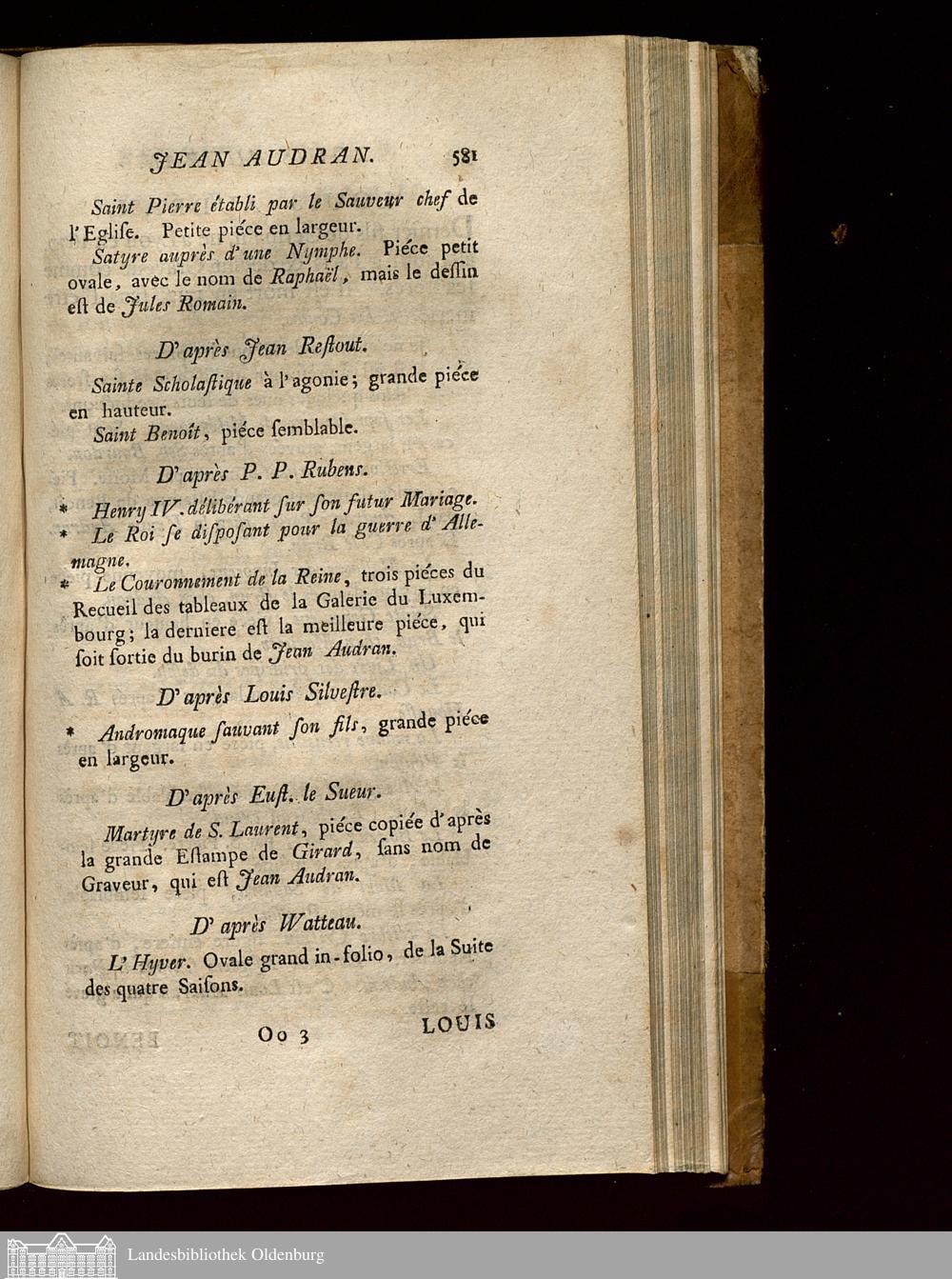 JEAN AUDRAN. 581

Saint Pierre établi par le Sauveur chef de l'Eglise. Petite piéce en largeur.

Satyre auprès d'une Nymphe. Piéce petit ovale, avec le nom de Raphaël, mais le dessin est de Jules Romain.

D'après Jean Restout.

Sainte Scholastique à l'agonie; grande piéce en hauteur.

Saint Benoît, piéce semblable.

D'après P. P. Rubens.

* Henry IV. délibérant sur son futur Mariage.

* Le Roi se disposant pour la guerre d'Allemagne.

* Le Couronnement de la Reine, trois piéces du Recueil des tableaux de la Galerie du Luxembourg; la derniere est la meilleure piéce, qui soit sortie du burin de Jean Audran.

D'après Louis Silvestre.

* Andromaque sauvant son fils, grande piéce en largeur.

D'après Eust. le Sueur.

Martyre de S. Laurent, piéce copiée d'après la grande Estampe de Girard, sans nom de Graveur, qui est Jean Audran.

D'après Watteau.

L'Hyver. Ovale grand in-folio, de la Suite des quatre Saisons.

Oo 3 LOUIS

Landesbibliothek Oldenburg